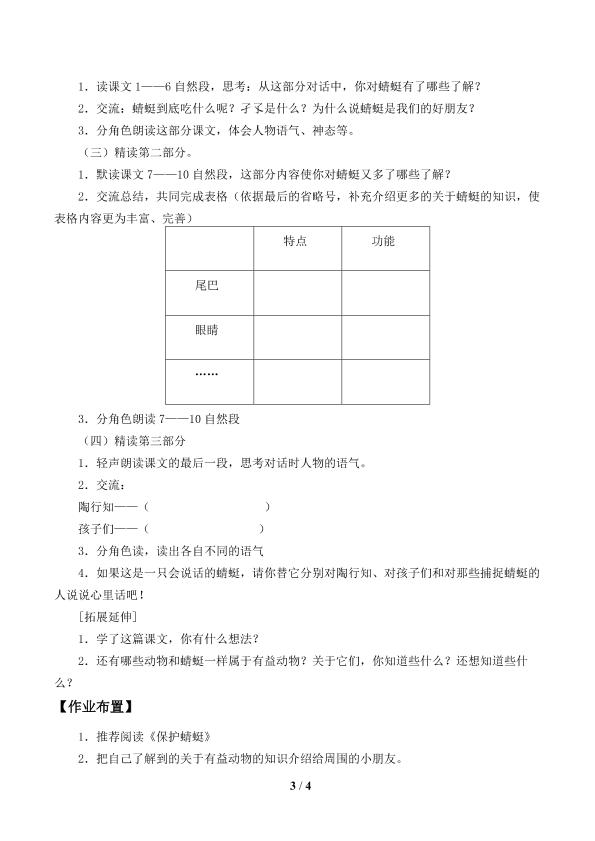 1．读课文 1——6 自然段，思考：从这部分对话中，你对蜻蜓有了哪些了解？

2．交流：蜻蜓到底吃什么呢？孑孓是什么？为什么说蜻蜓是我们的好朋友？

3．分角色朗读这部分课文，体会人物语气、神态等。

（三）精读第二部分。

1．默读课文 7——10 自然段，这部分内容使你对蜻蜓又多了哪些了解？

2．交流总结，共同完成表格（依据最后的省略号，补充介绍更多的关于蜻蜓的知识，使表格内容更为丰富、完善）

|  | 特点 | 功能 |
|---|---|---|
| 尾巴 |  |  |
| 眼睛 |  |  |
| …… |  |  |

3．分角色朗读 7——10 自然段

（四）精读第三部分

1．轻声朗读课文的最后一段，思考对话时人物的语气。

2．交流：

陶行知——（ ）

孩子们——（ ）

3．分角色读，读出各自不同的语气

4．如果这是一只会说话的蜻蜓，请你替它分别对陶行知、对孩子们和对那些捕捉蜻蜓的人说说心里话吧！

[拓展延伸]

1．学了这篇课文，你有什么想法？

2．还有哪些动物和蜻蜓一样属于有益动物？关于它们，你知道些什么？还想知道些什么？

【作业布置】

1．推荐阅读《保护蜻蜓》

2．把自己了解到的关于有益动物的知识介绍给周围的小朋友。

3 / 4